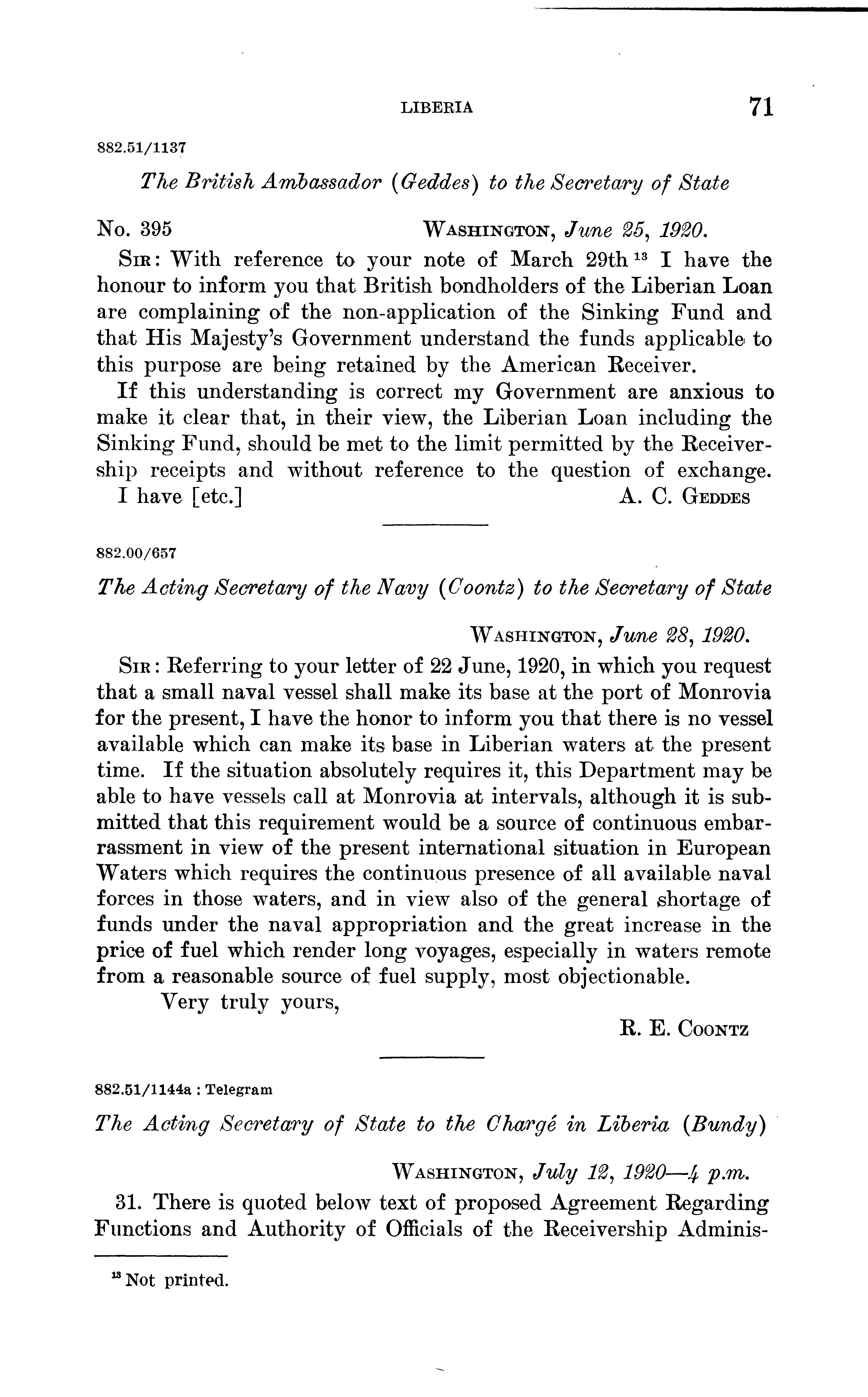 LIBERIA 71

882.51/1137

The British Ambassador (Geddes) to the Secretary of State

No. 395 WASHINGTON, June 25, 1920.

SIR: With reference to your note of March 29th $^{13}$ I have the honour to inform you that British bondholders of the Liberian Loan are complaining of the non-application of the Sinking Fund and that His Majesty's Government understand the funds applicable to this purpose are being retained by the American Receiver.

If this understanding is correct my Government are anxious to make it clear that, in their view, the Liberian Loan including the Sinking Fund, should be met to the limit permitted by the Receivership receipts and without reference to the question of exchange.

I have [etc.] A. C. GEDDES

882.00/657

The Acting Secretary of the Navy (Coontz) to the Secretary of State

WASHINGTON, June 28, 1920.

SIR: Referring to your letter of 22 June, 1920, in which you request that a small naval vessel shall make its base at the port of Monrovia for the present, I have the honor to inform you that there is no vessel available which can make its base in Liberian waters at the present time. If the situation absolutely requires it, this Department may be able to have vessels call at Monrovia at intervals, although it is submitted that this requirement would be a source of continuous embarrassment in view of the present international situation in European Waters which requires the continuous presence of all available naval forces in those waters, and in view also of the general shortage of funds under the naval appropriation and the great increase in the price of fuel which render long voyages, especially in waters remote from a reasonable source of fuel supply, most objectionable.

Very truly yours,

R. E. COONTZ

882.51/1144a : Telegram

The Acting Secretary of State to the Chargé in Liberia (Bundy)

WASHINGTON, July 12, 1920—4 p.m.

31. There is quoted below text of proposed Agreement Regarding Functions and Authority of Officials of the Receivership Adminis-

$^{13}$ Not printed.